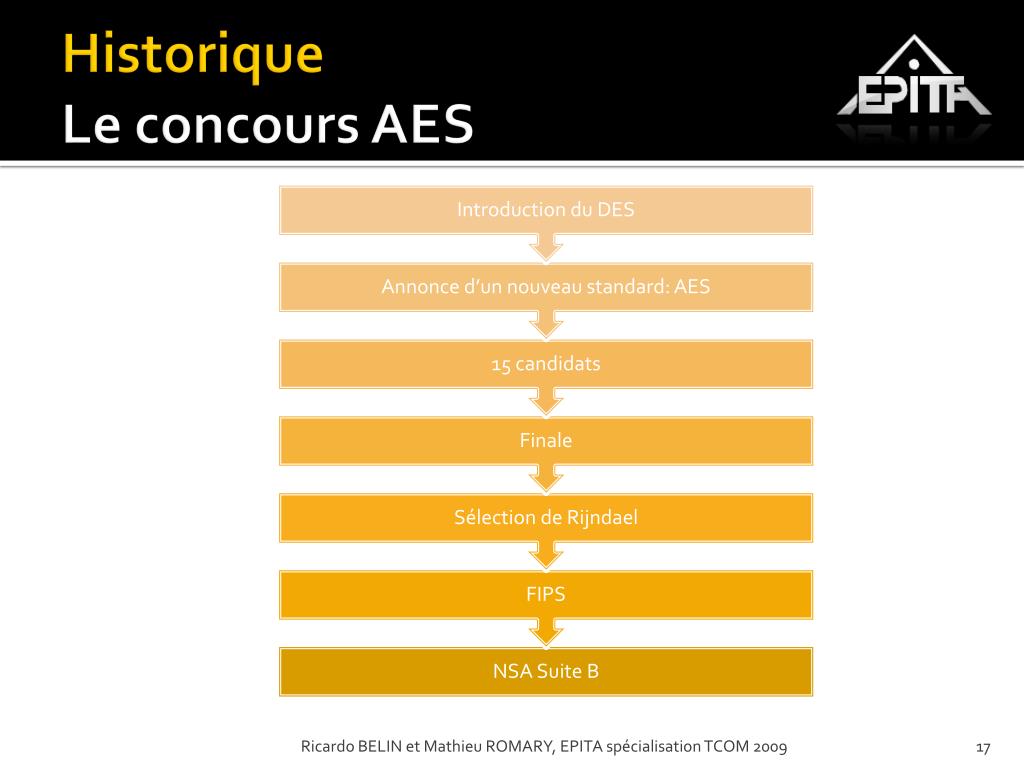 Historique
Le concours AES

EPITA

Introduction du DES

Annonce d'un nouveau standard: AES

15 candidats

Finale

Sélection de Rijndael

FIPS

NSA Suite B

Ricardo BELIN et Mathieu ROMARY, EPITA spécialisation TCOM 2009

17